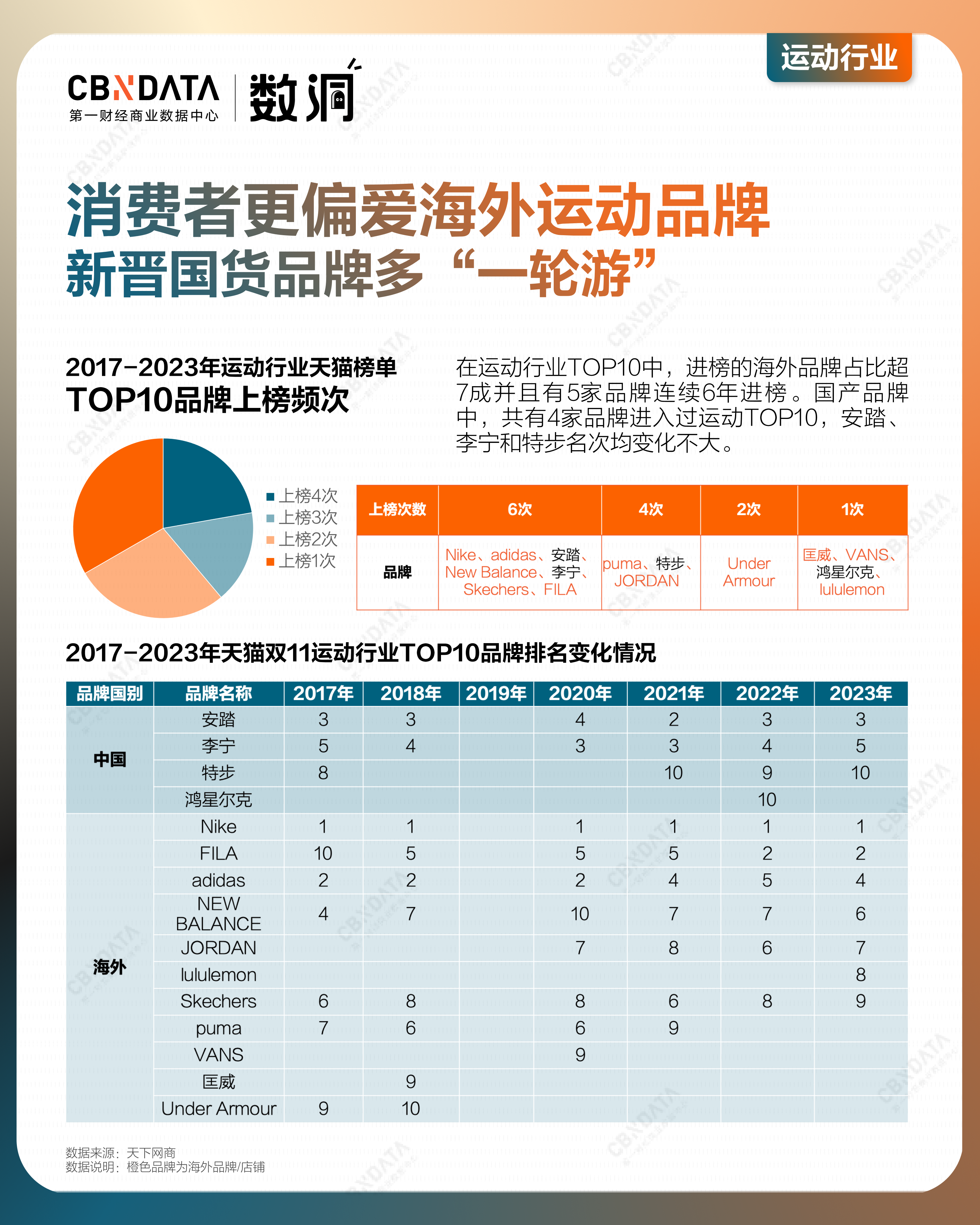 运动行业

CBNDATA
第一财经商业数据中心
数洞

消费者更偏爱海外运动品牌
新晋国货品牌多“一轮游”

2017-2023年运动行业天猫榜单
TOP10品牌上榜频次

在运动行业TOP10中，进榜的海外品牌占比超7成并且有5家品牌连续6年进榜。国产品牌中，共有4家品牌进入过运动TOP10，安踏、李宁和特步名次均变化不大。

上榜4次
上榜3次
上榜2次
上榜1次

| 上榜次数 | 6次 | 4次 | 2次 | 1次 |
|---|---|---|---|---|
| 品牌 | Nike、adidas、安踏、New Balance、李宁、Skechers、FILA | puma、特步、JORDAN | Under Armour | 匡威、VANS、鸿星尔克、lululemon |

2017-2023年天猫双11运动行业TOP10品牌排名变化情况

| 品牌国别 | 品牌名称 | 2017年 | 2018年 | 2019年 | 2020年 | 2021年 | 2022年 | 2023年 |
|---|---|---|---|---|---|---|---|---|
| 中国 | 安踏 | 3 | 3 | | 4 | 2 | 3 | 3 |
| | 李宁 | 5 | 4 | | 3 | 3 | 4 | 5 |
| | 特步 | 8 | | | | 10 | 9 | 10 |
| | 鸿星尔克 | | | | | | 10 | |
| 海外 | Nike | 1 | 1 | | 1 | 1 | 1 | 1 |
| | FILA | 10 | 5 | | 5 | 5 | 2 | 2 |
| | adidas | 2 | 2 | | 2 | 4 | 5 | 4 |
| | NEW BALANCE | 4 | 7 | | 10 | 7 | 7 | 6 |
| | JORDAN | | | | 7 | 8 | 6 | 7 |
| | lululemon | | | | | | | 8 |
| | Skechers | 6 | 8 | | 8 | 6 | 8 | 9 |
| | puma | 7 | 6 | | 6 | 9 | | |
| | VANS | | | | 9 | | | |
| | 匡威 | | 9 | | | | | |
| | Under Armour | 9 | 10 | | | | | |

数据来源：天下网商
数据说明：橙色品牌为海外品牌/店铺